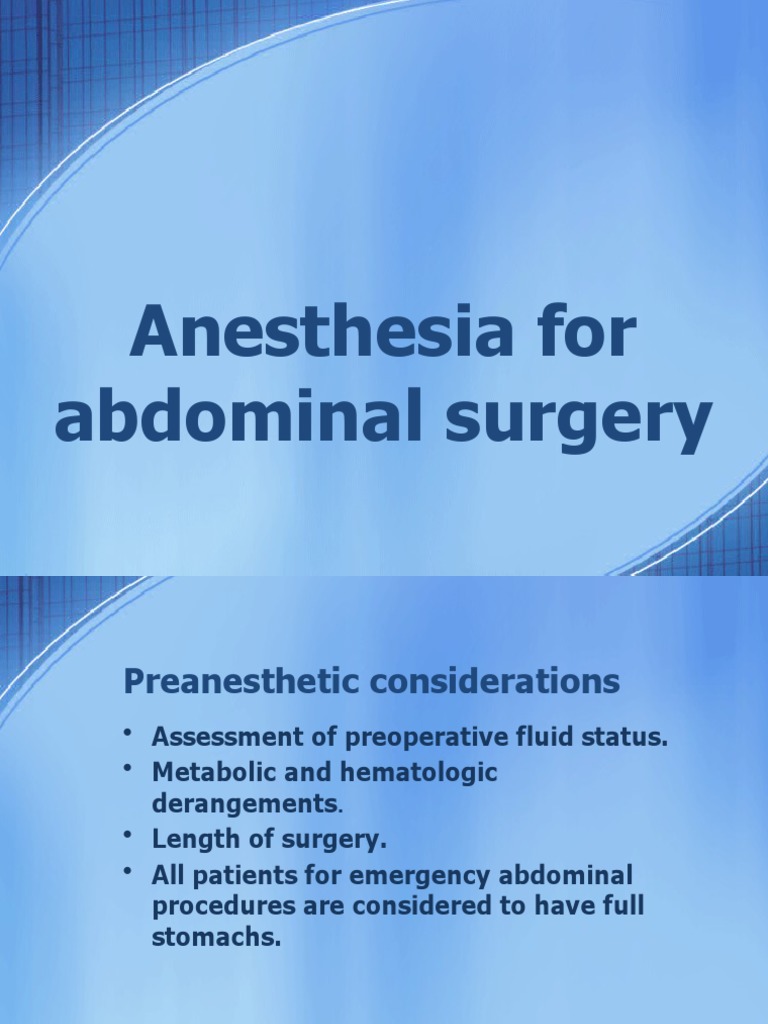 Anesthesia for abdominal surgery

Preanesthetic considerations

• Assessment of preoperative fluid status.
• Metabolic and hematologic derangements.
• Length of surgery.
• All patients for emergency abdominal procedures are considered to have full stomachs.